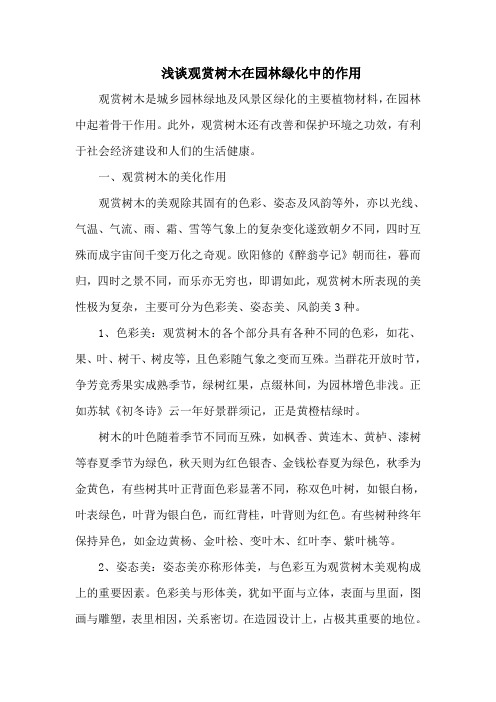 浅谈观赏树木在园林绿化中的作用

观赏树木是城乡园林绿地及风景区绿化的主要植物材料，在园林中起着骨干作用。此外，观赏树木还有改善和保护环境之功效，有利于社会经济建设和人们的生活健康。

一、观赏树木的美化作用

观赏树木的美观除其固有的色彩、姿态及风韵等外，亦以光线、气温、气流、雨、霜、雪等气象上的复杂变化遂致朝夕不同，四时互殊而成宇宙间千变万化之奇观。欧阳修的《醉翁亭记》朝而往，暮而归，四时之景不同，而乐亦无穷也，即谓如此，观赏树木所表现的美性极为复杂，主要可分为色彩美、姿态美、风韵美3种。

1、色彩美：观赏树木的各个部分具有各种不同的色彩，如花、果、叶、树干、树皮等，且色彩随气象之变而互殊。当群花开放时节，争芳竞秀果实成熟季节，绿树红果，点缀林间，为园林增色非浅。正如苏轼《初冬诗》云一年好景群须记，正是黄橙桔绿时。

树木的叶色随着季节不同而互殊，如枫香、黄连木、黄栌、漆树等春夏季节为绿色，秋天则为红色银杏、金钱松春夏为绿色，秋季为金黄色，有些树其叶正背面色彩显著不同，称双色叶树，如银白杨，叶表绿色，叶背为银白色，而红背桂，叶背则为红色。有些树种终年保持异色，如金边黄杨、金叶桧、变叶木、红叶李、紫叶桃等。

2、姿态美：姿态美亦称形体美，与色彩互为观赏树木美观构成上的重要因素。色彩美与形体美，犹如平面与立体，表面与里面，图画与雕塑，表里相因，关系密切。在造园设计上，占极其重要的地位。